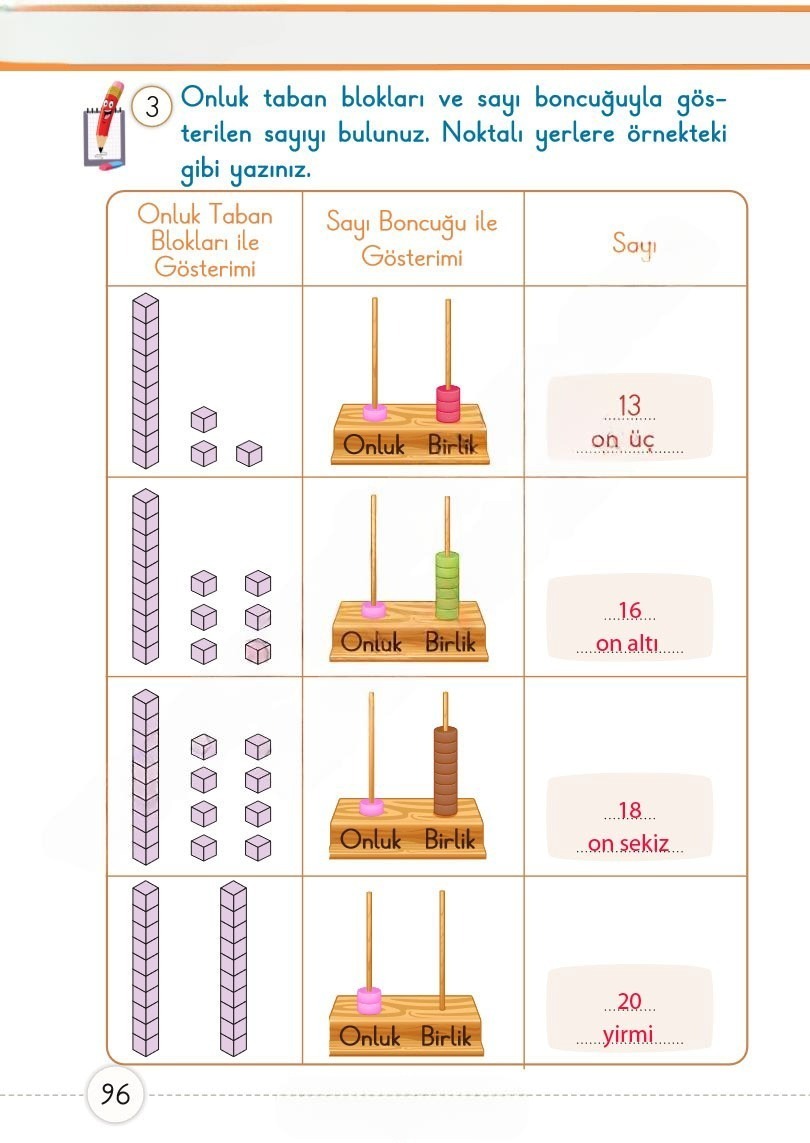 3 Onluk taban blokları ve sayı boncuğuyla gösterilen sayıyı bulunuz. Noktalı yerlere örnekteki gibi yazınız.

| Onluk Taban Blokları ile Gösterimi | Sayı Boncuğu ile Gösterimi | Sayı |
|---|---|---|
| | Onluk Birlik | 13 on üç |
| | Onluk Birlik | 16 on altı |
| | Onluk Birlik | 18 on sekiz |
| | Onluk Birlik | 20 yirmi |

96